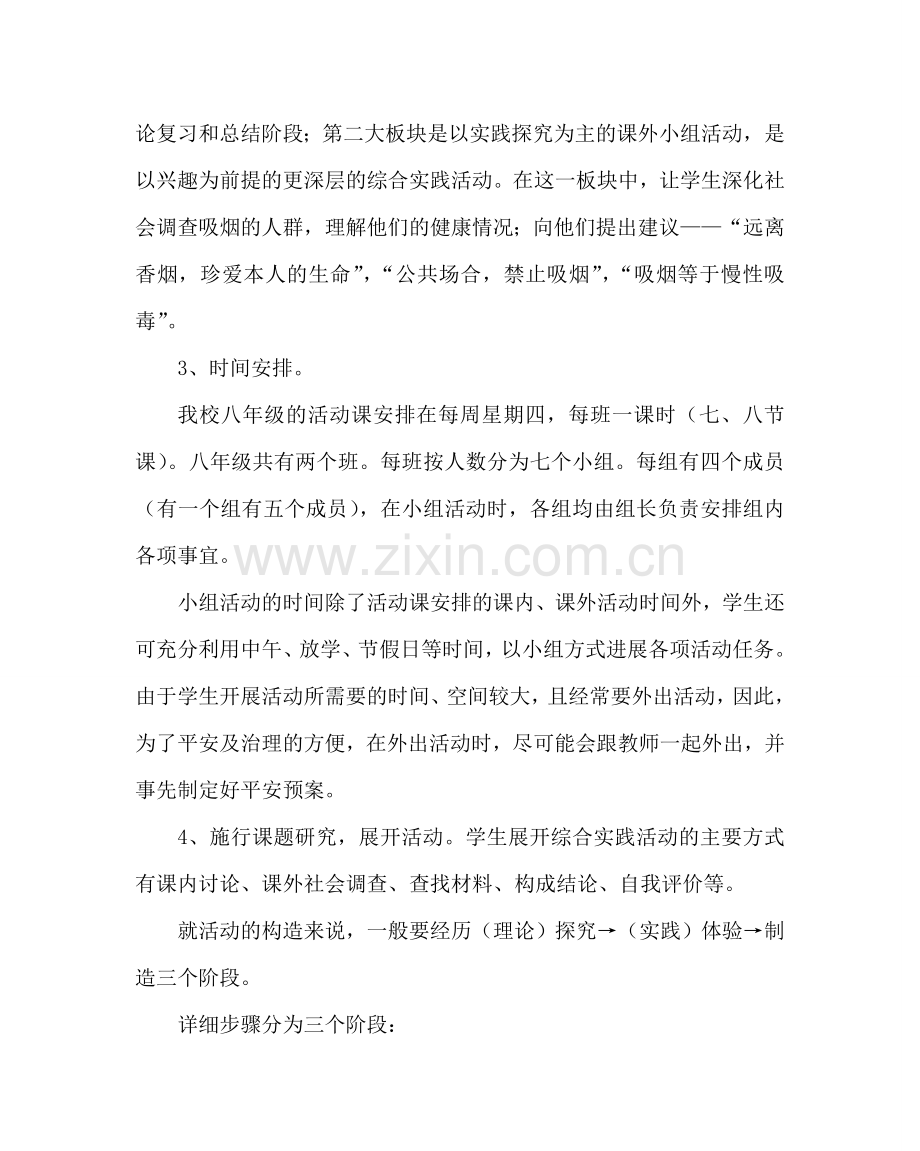 论复习和总结阶段；第二大板块是以实践探究为主的课外小组活动，是以兴趣为前提的更深层的综合实践活动。在这一板块中，让学生深化社会调查吸烟的人群，理解他们的健康情况；向他们提出建议——“远离香烟，珍爱本人的生命”，“公共场合，禁止吸烟”，“吸烟等于慢性吸毒”。

3、时间安排。

我校八年级的活动课安排在每周星期四，每班一课时（七、八节课）。八年级共有两个班。每班按人数分为七个小组。每组有四个成员（有一个组有五个成员），在小组活动时，各组均由组长负责安排组内各项事宜。

小组活动的时间除了活动课安排的课内、课外活动时间外，学生还可充分利用中午、放学、节假日等时间，以小组方式进展各项活动任务。由于学生开展活动所需要的时间、空间较大，且经常要外出活动，因此，为了平安及治理的方便，在外出活动时，尽可能会跟教师一起外出，并事先制定好平安预案。

4、施行课题研究，展开活动。学生展开综合实践活动的主要方式有课内讨论、课外社会调查、查找材料、构成结论、自我评价等。

就活动的构造来说，一般要经历（理论）探究→（实践）体验→制造三个阶段。

详细步骤分为三个阶段：

www.zixin.com.cn